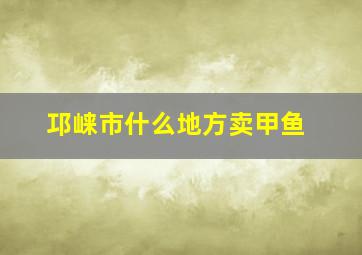 邛崃市什么地方卖甲鱼